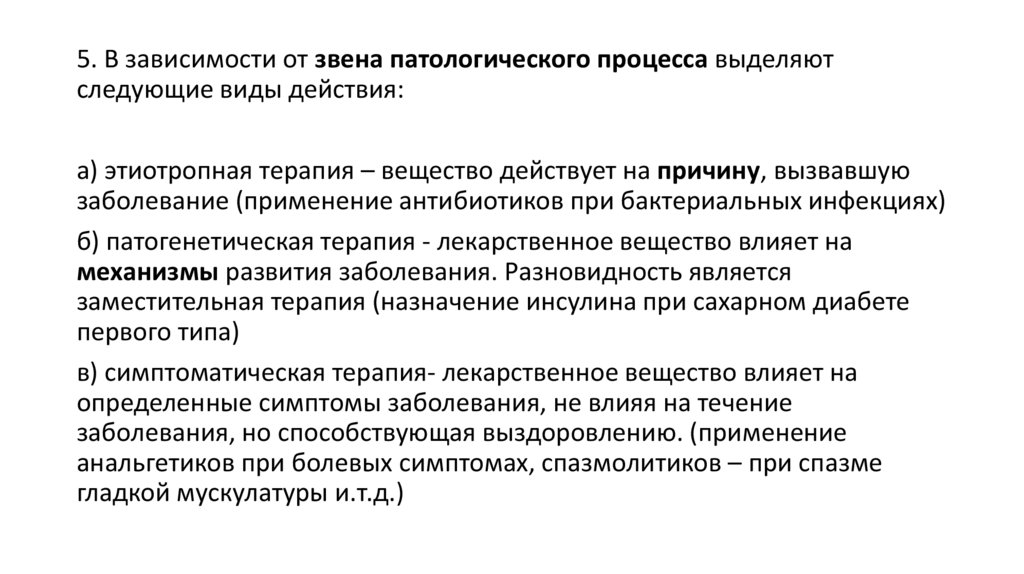 5. В зависимости от звена патологического процесса выделяют следующие виды действия:

а) этиотропная терапия – вещество действует на причину, вызвавшую заболевание (применение антибиотиков при бактериальных инфекциях)

б) патогенетическая терапия - лекарственное вещество влияет на механизмы развития заболевания. Разновидность является заместительная терапия (назначение инсулина при сахарном диабете первого типа)

в) симптоматическая терапия- лекарственное вещество влияет на определенные симптомы заболевания, не влияя на течение заболевания, но способствующая выздоровлению. (применение анальгетиков при болевых симптомах, спазмолитиков – при спазме гладкой мускулатуры и.т.д.)